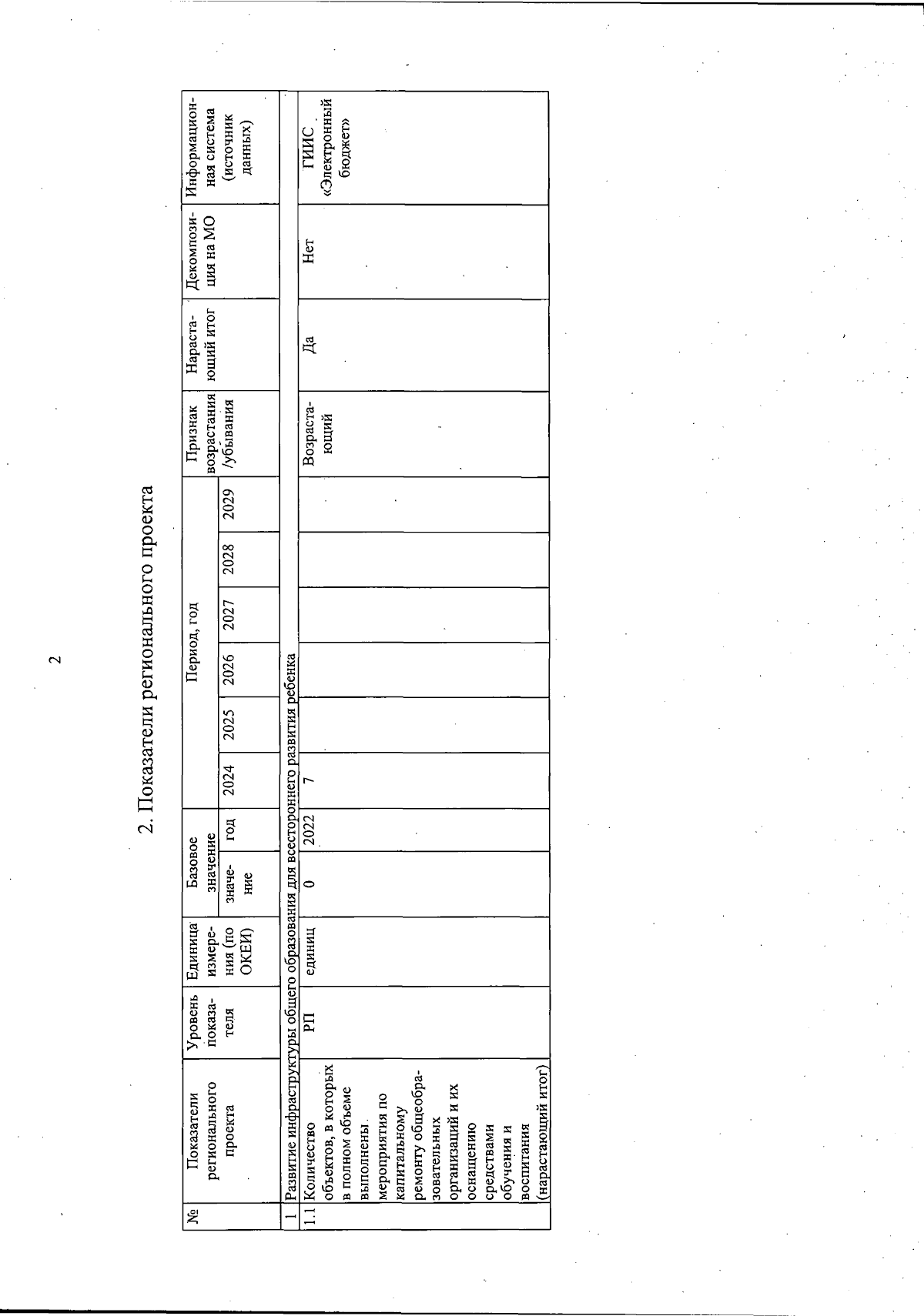 2

2. Показатели регионального проекта

| № | Показатели регионального проекта | Уровень показателя | Единица измерения (по ОКЕИ) | Базовое значение |  | Период, год |  |  |  |  |  | Признак возрастания /убывания | Нарастающий итог | Декомпозиция на МО | Информационная система (источник данных) |
|---|---|---|---|---|---|---|---|---|---|---|---|---|---|---|---|
|  |  |  |  | значение | год | 2024 | 2025 | 2026 | 2027 | 2028 | 2029 |  |  |  |  |
| 1 | Развитие инфраструктуры общего образования для всестороннего развития ребенка |  |  |  |  |  |  |  |  |  |  |  |  |  |  |
| 1.1 | Количество объектов, в которых в полном объеме выполнены мероприятия по капитальному ремонту общеобразовательных организаций и их оснащению средствами обучения и воспитания (нарастающий итог) | РП | единиц | 0 | 2022 | 7 |  |  |  |  |  | Возрастающий | Да | Нет | ГИИС «Электронный бюджет» |